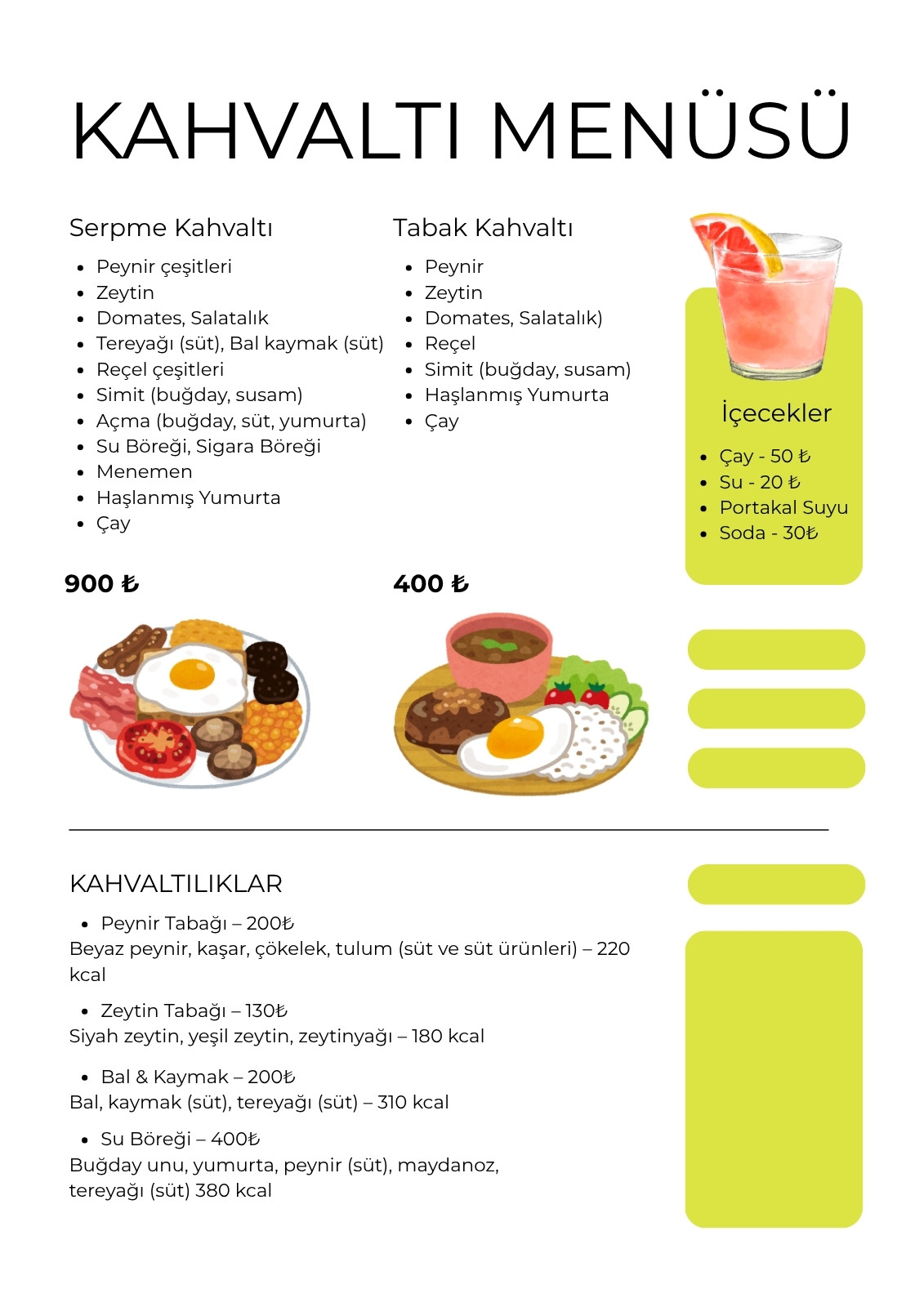 KAHVALTI MENÜSÜ

Serpme Kahvaltı

- Peynir çeşitleri
- Zeytin
- Domates, Salatalık
- Tereyağı (süt), Bal kaymak (süt)
- Reçel çeşitleri
- Simit (buğday, susam)
- Açma (buğday, süt, yumurta)
- Su Böreği, Sigara Böreği
- Menemen
- Haşlanmış Yumurta
- Çay

900 ₺

Tabak Kahvaltı

- Peynir
- Zeytin
- Domates, Salatalık)
- Reçel
- Simit (buğday, susam)
- Haşlanmış Yumurta
- Çay

400 ₺

İçecekler

- Çay - 50 ₺
- Su - 20 ₺
- Portakal Suyu
- Soda - 30₺

KAHVALTILIKLAR

- Peynir Tabağı – 200₺

Beyaz peynir, kaşar, çökelek, tulum (süt ve süt ürünleri) – 220 kcal

- Zeytin Tabağı – 130₺

Siyah zeytin, yeşil zeytin, zeytinyağı – 180 kcal

- Bal & Kaymak – 200₺

Bal, kaymak (süt), tereyağı (süt) – 310 kcal

- Su Böreği – 400₺

Buğday unu, yumurta, peynir (süt), maydanoz, tereyağı (süt) 380 kcal